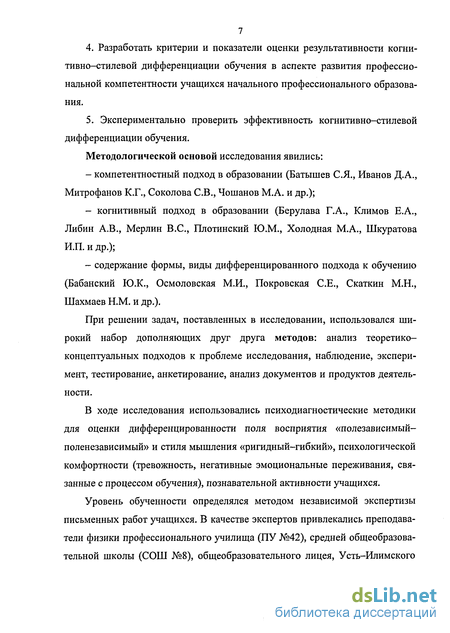 7

4. Разработать критерии и показатели оценки результативности когнитивно–стилевой дифференциации обучения в аспекте развития профессиональной компетентности учащихся начального профессионального образования.

5. Экспериментально проверить эффективность когнитивно–стилевой дифференциации обучения.

Методологической основой исследования явились:

– компетентностный подход в образовании (Батышев С.Я., Иванов Д.А., Митрофанов К.Г., Соколова С.В., Чошанов М.А. и др.);

– когнитивный подход в образовании (Берулава Г.А., Климов Е.А., Либин А.В., Мерлин В.С., Плотинский Ю.М., Холодная М.А., Шкуратова И.П. и др.);

– содержание формы, виды дифференцированного подхода к обучению (Бабанский Ю.К., Осмоловская М.И., Покровская С.Е., Скаткин М.Н., Шахмаев Н.М. и др.).

При решении задач, поставленных в исследовании, использовался широкий набор дополняющих друг друга методов: анализ теоретико–концептуальных подходов к проблеме исследования, наблюдение, эксперимент, тестирование, анкетирование, анализ документов и продуктов деятельности.

В ходе исследования использовались психодиагностические методики для оценки дифференцированности поля восприятия «полезависимый–поленезависимый» и стиля мышления «ригидный–гибкий», психологической комфортности (тревожность, негативные эмоциональные переживания, связанные с процессом обучения), познавательной активности учащихся.

Уровень обученности определялся методом независимой экспертизы письменных работ учащихся. В качестве экспертов привлекались преподаватели физики профессионального училища (ПУ №42), средней общеобразовательной школы (СОШ №8), общеобразовательного лицея, Усть–Илимского

dsLib.net
библиотека диссертаций